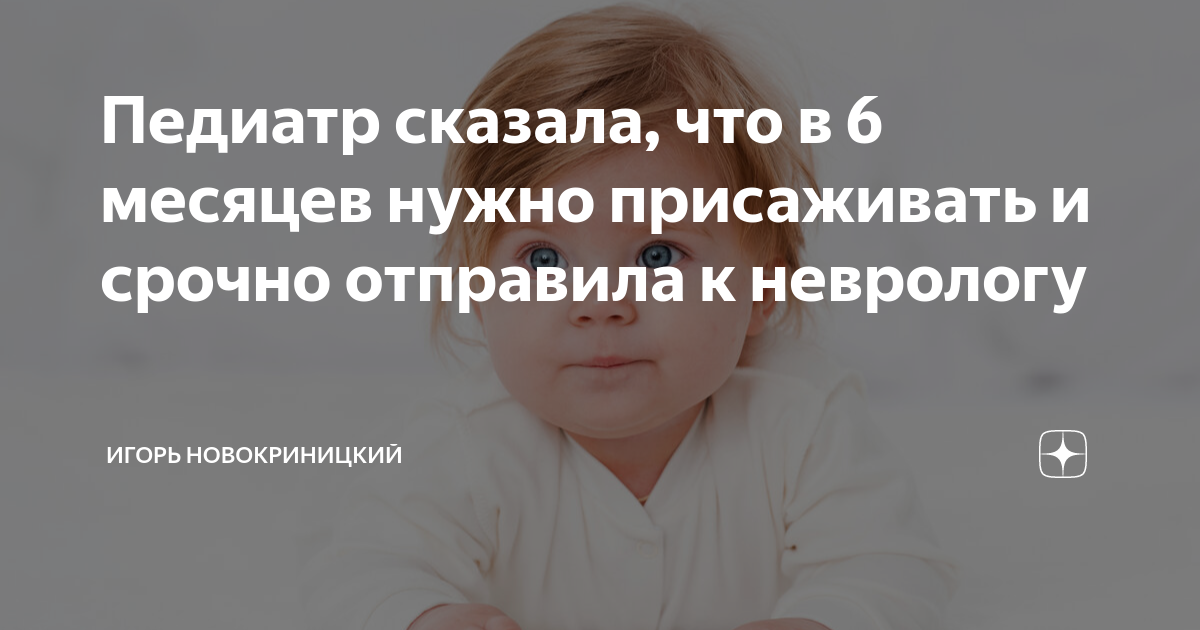 Педиатр сказала, что в 6 месяцев нужно присаживать и срочно отправила к неврологу

ИГОРЬ НОВОКРИНИЦКИЙ